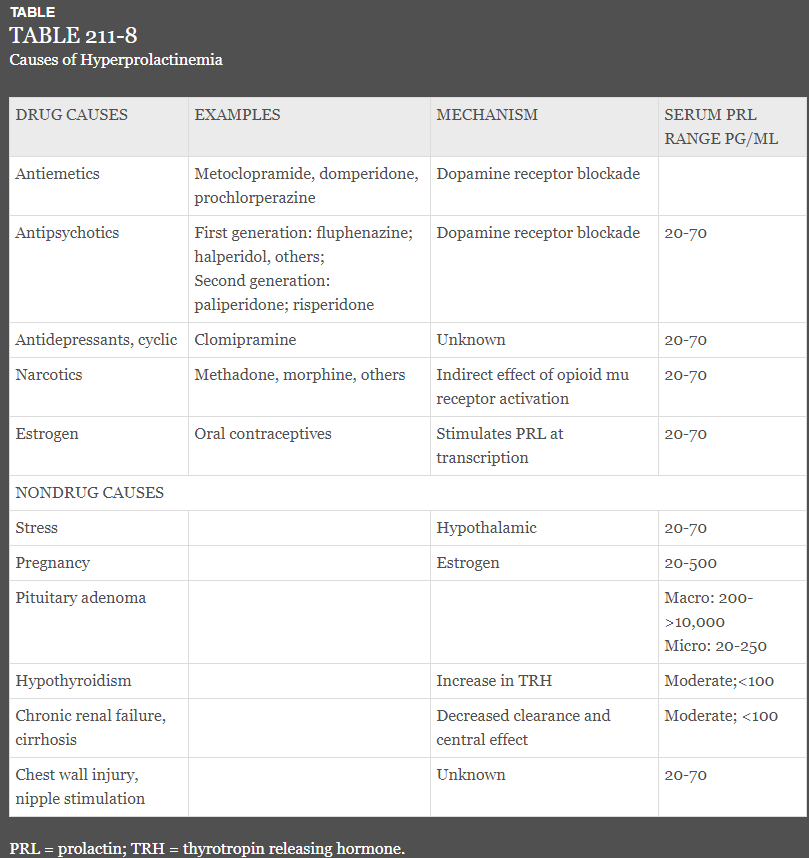 TABLE
TABLE 211-8
Causes of Hyperprolactinemia

| DRUG CAUSES | EXAMPLES | MECHANISM | SERUM PRL RANGE PG/ML |
|---|---|---|---|
| Antiemetics | Metoclopramide, domperidone, prochlorperazine | Dopamine receptor blockade | |
| Antipsychotics | First generation: fluphenazine; halperidol, others; Second generation: paliperidone; risperidone | Dopamine receptor blockade | 20-70 |
| Antidepressants, cyclic | Clomipramine | Unknown | 20-70 |
| Narcotics | Methadone, morphine, others | Indirect effect of opioid mu receptor activation | 20-70 |
| Estrogen | Oral contraceptives | Stimulates PRL at transcription | 20-70 |
| NONDRUG CAUSES | | | |
| Stress | | Hypothalamic | 20-70 |
| Pregnancy | | Estrogen | 20-500 |
| Pituitary adenoma | | | Macro: 200->10,000 Micro: 20-250 |
| Hypothyroidism | | Increase in TRH | Moderate;<100 |
| Chronic renal failure, cirrhosis | | Decreased clearance and central effect | Moderate; <100 |
| Chest wall injury, nipple stimulation | | Unknown | 20-70 |

PRL = prolactin; TRH = thyrotropin releasing hormone.